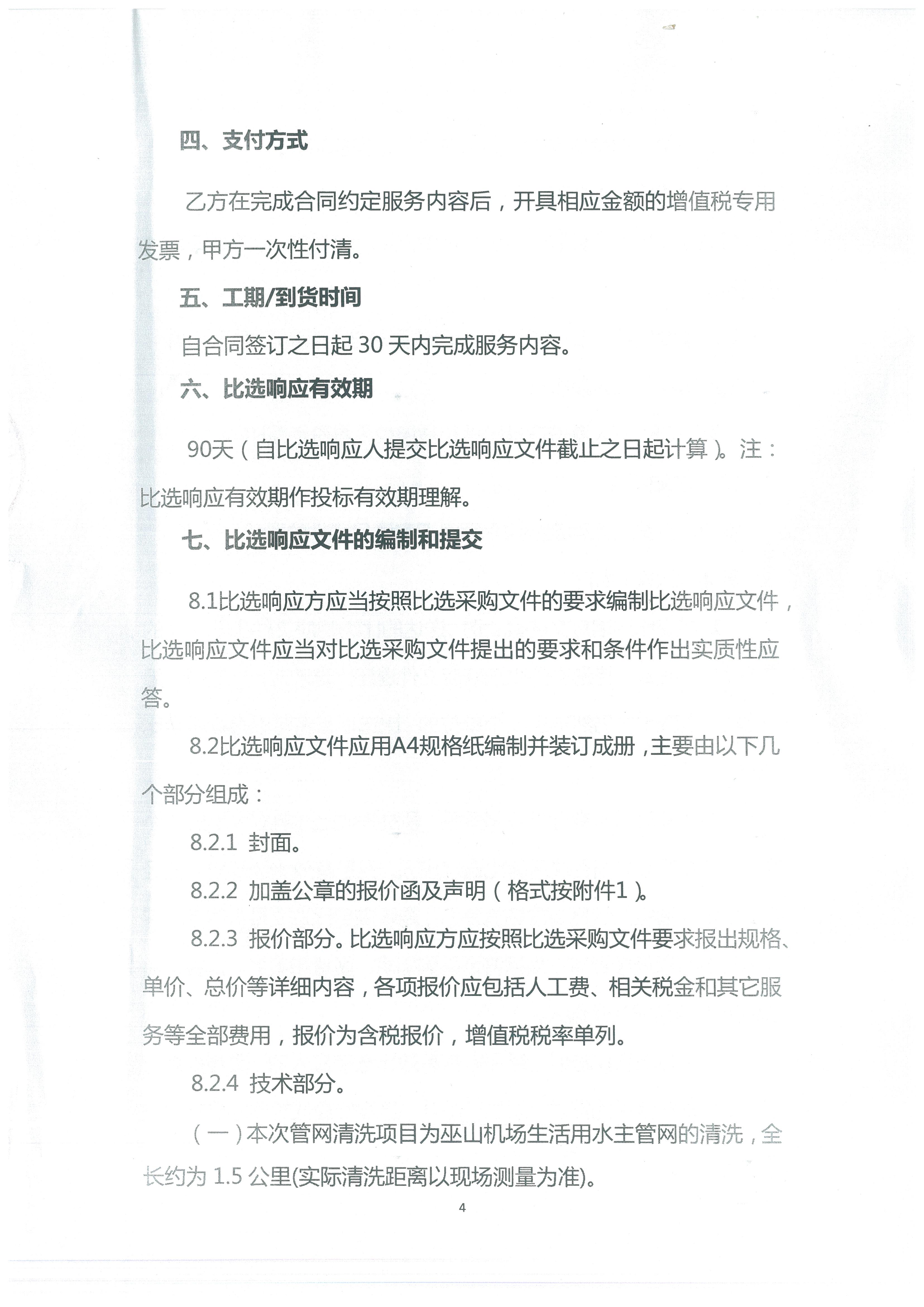 四、支付方式

乙方在完成合同约定服务内容后，开具相应金额的增值税专用发票，甲方一次性付清。

五、工期/到货时间

自合同签订之日起 30 天内完成服务内容。

六、比选响应有效期

90天（自比选响应人提交比选响应文件截止之日起计算）。注：比选响应有效期作投标有效期理解。

七、比选响应文件的编制和提交

8.1比选响应方应当按照比选采购文件的要求编制比选响应文件，比选响应文件应当对比选采购文件提出的要求和条件作出实质性应答。

8.2比选响应文件应用A4规格纸编制并装订成册，主要由以下几个部分组成：

8.2.1 封面。

8.2.2 加盖公章的报价函及声明（格式按附件1）。

8.2.3 报价部分。比选响应方应按照比选采购文件要求报出规格、单价、总价等详细内容，各项报价应包括人工费、相关税金和其它服务等全部费用，报价为含税报价，增值税税率单列。

8.2.4 技术部分。

（一）本次管网清洗项目为巫山机场生活用水主管网的清洗，全长约为 1.5 公里(实际清洗距离以现场测量为准)。

4